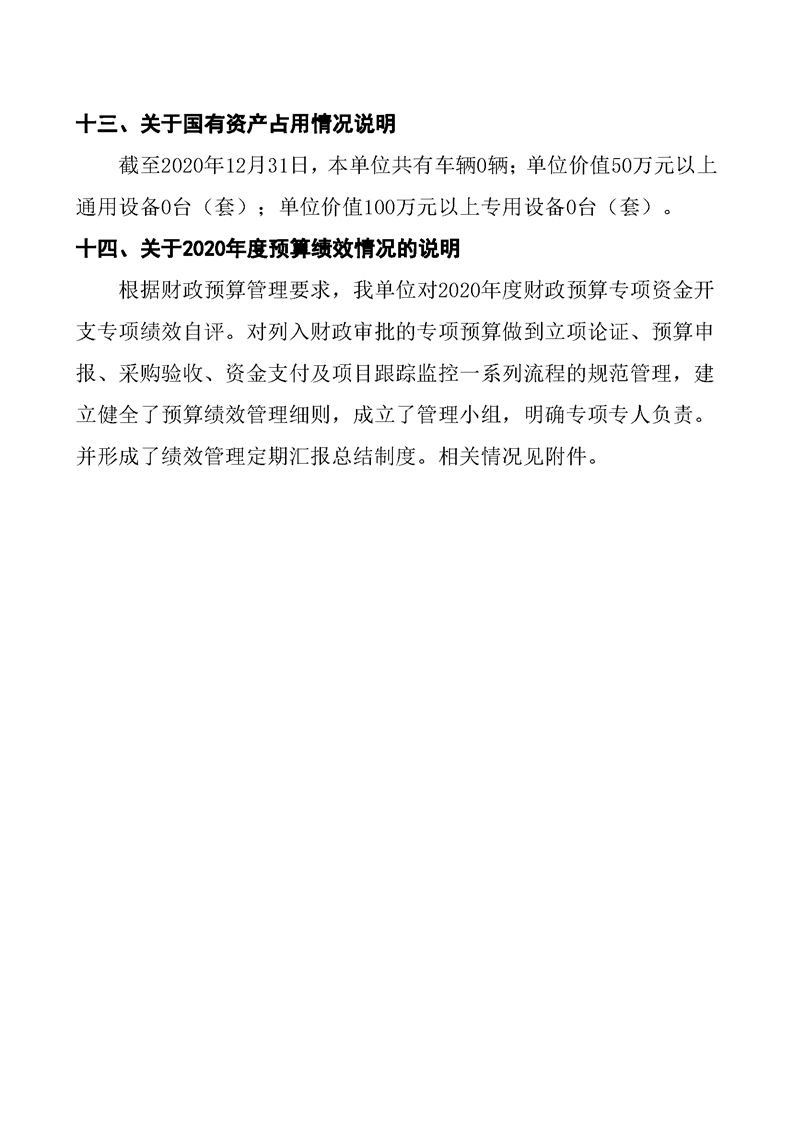 十三、关于国有资产占用情况说明

截至2020年12月31日，本单位共有车辆0辆；单位价值50万元以上通用设备0台（套）；单位价值100万元以上专用设备0台（套）。

十四、关于2020年度预算绩效情况的说明

根据财政预算管理要求，我单位对2020年度财政预算专项资金开支专项绩效自评。对列入财政审批的专项预算做到立项论证、预算申报、采购验收、资金支付及项目跟踪监控一系列流程的规范管理，建立健全了预算绩效管理细则，成立了管理小组，明确专项专人负责。并形成了绩效管理定期汇报总结制度。相关情况见附件。